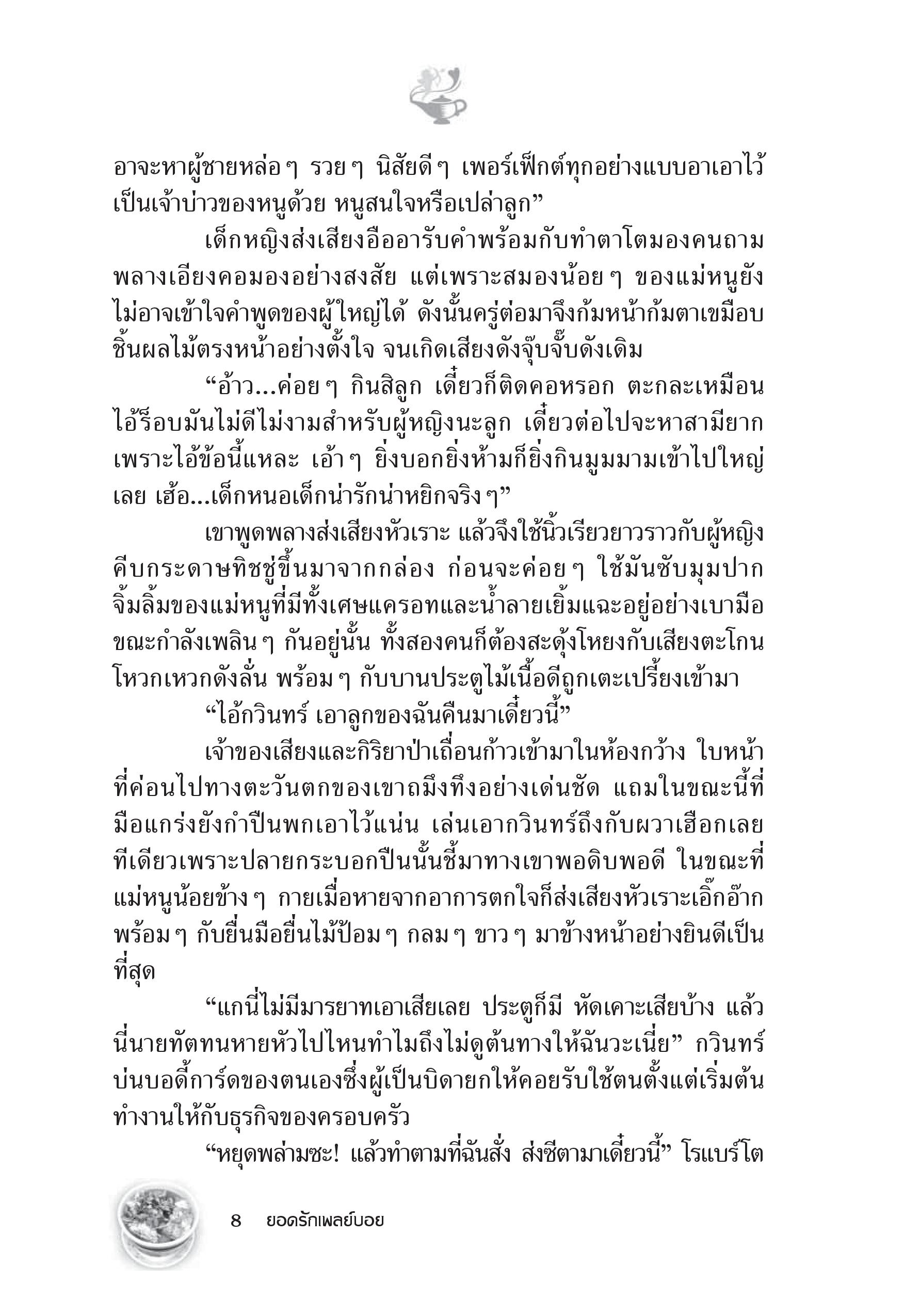 อาจะหาผู้ชายหล่อ ๆ รวย ๆ นิสัยดี ๆ เพอร์เฟ็กต์ทุกอย่างแบบอาเอาไว้เป็นเจ้าบ่าวของหนูด้วย หนูสนใจหรือเปล่าลูก”

เด็กหญิงส่งเสียงอืออารับคำพร้อมกับทำตาโตมองคนถาม พลางเอียงคอมองอย่างสงสัย แต่เพราะสมองน้อย ๆ ของแม่หนูยังไม่อาจเข้าใจคำพูดของผู้ใหญ่ได้ ดังนั้นครู่ต่อมาจึงก้มหน้าก้มตาเขมือบชิ้นผลไม้ตรงหน้าอย่างตั้งใจ จนเกิดเสียงดังจุ๊บจั๊บดังเดิม

“อ้าว...ค่อย ๆ กินสิลูก เดี๋ยวก็ติดคอหรอก ตะกละเหมือนไอ้ร็อบมันไม่ดีไม่งามสำหรับผู้หญิงนะลูก เดี๋ยวต่อไปจะหาสามียากเพราะไอ้ข้อนี้แหละ เอ้า ๆ ยิ่งบอกยิ่งห้ามก็ยิ่งกินมูมมามเข้าไปใหญ่เลย เฮ้อ...เด็กหนอเด็กน่ารักน่าหยิกจริง ๆ”

เขาพูดพลางส่งเสียงหัวเราะ แล้วจึงใช้นิ้วเรียวยาวราวกับผู้หญิงคีบกระดาษทิชชู่ขึ้นมาจากกล่อง ก่อนจะค่อย ๆ ใช้มันซับมุมปากจิ้มลิ้มของแม่หนูที่มีทั้งเศษแครอทและน้ำลายเยิ้มแฉะอยู่อย่างเบามือ ขณะกำลังเพลิน ๆ กันอยู่นั้น ทั้งสองคนก็ต้องสะดุ้งโหยงกับเสียงตะโกนโหวกเหวกดังลั่น พร้อม ๆ กับบานประตูไม้เนื้อดีถูกเตะเปรี้ยงเข้ามา

“ไอ้กวินทร์ เอาลูกของฉันคืนมาเดี๋ยวนี้”

เจ้าของเสียงและกิริยาป่าเถื่อนก้าวเข้ามาในห้องกว้าง ใบหน้าที่ค่อนไปทางตะวันตกของเขาถมึงทึงอย่างเด่นชัด แถมในขณะนี้ที่มือแกร่งยังกำปืนพกเอาไว้แน่น เล่นเอากวินทร์ถึงกับผวาเฮือกเลยทีเดียวเพราะปลายกระบอกปืนนั้นชี้มาทางเขาพอดิบพอดี ในขณะที่แม่หนูน้อยข้าง ๆ กายเมื่อหายจากอาการตกใจก็ส่งเสียงหัวเราะเอิ๊กอ๊ากพร้อม ๆ กับยื่นมือยื่นไม้ป้อม ๆ กลม ๆ ขาว ๆ มาข้างหน้าอย่างยินดีเป็นที่สุด

“แกนี่ไม่มีมารยาทเอาเสียเลย ประตูก็มี หัดเคาะเสียบ้าง แล้วนี่นายทัตทนหายหัวไปไหนทำไมถึงไม่ดูต้นทางให้ฉันวะเนี่ย” กวินทร์บ่นบอดี้การ์ดของตนเองซึ่งผู้เป็นบิดายกให้คอยรับใช้ตนตั้งแต่เริ่มต้นทำงานให้กับธุรกิจของครอบครัว

“หยุดพล่ามซะ! แล้วทำตามที่ฉันสั่ง ส่งซีตามาเดี๋ยวนี้” โรแบร์โต

8 ยอดรักเพลย์บอย